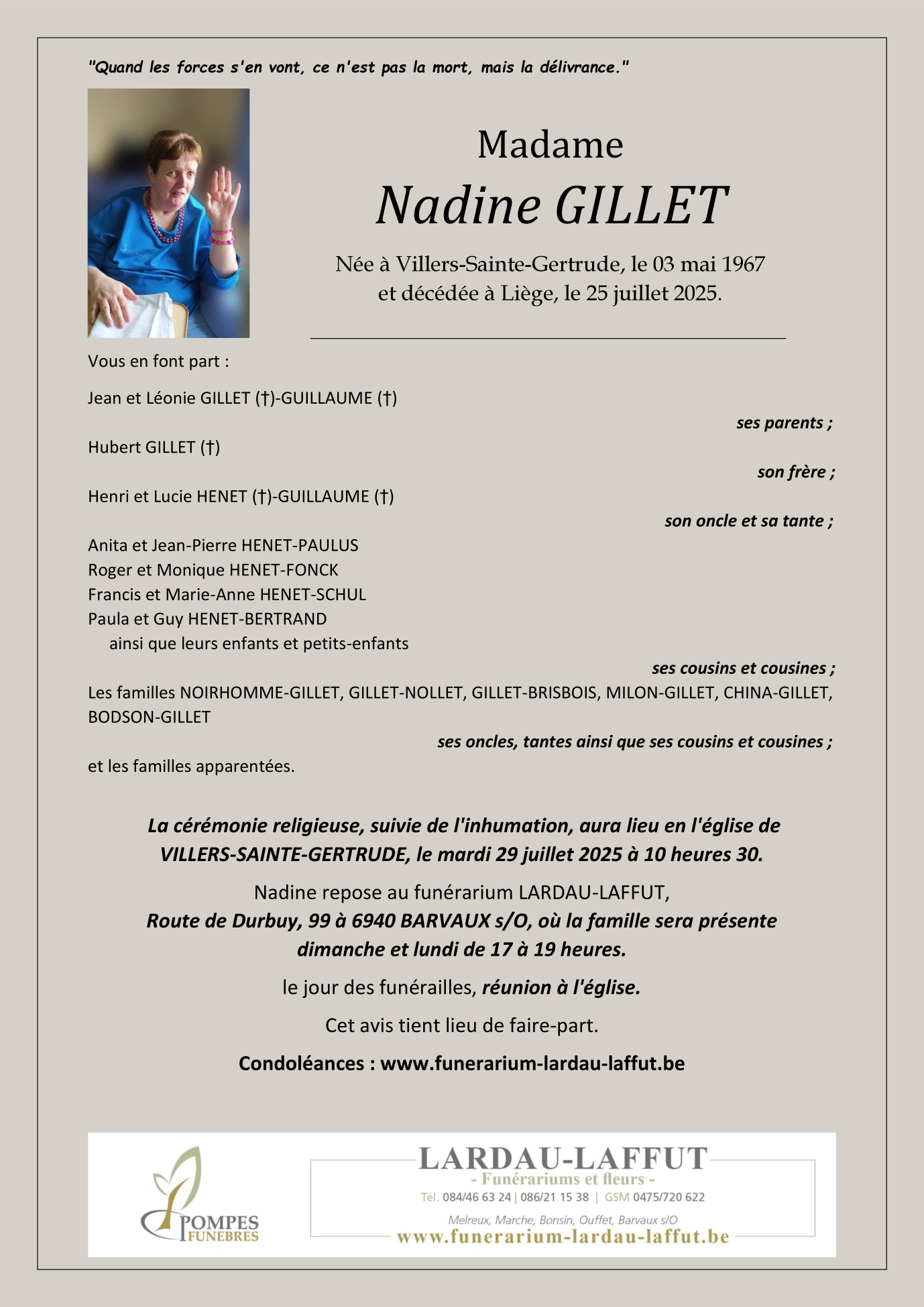 "Quand les forces s'en vont, ce n'est pas la mort, mais la délivrance."

Madame

Nadine GILLET

Née à Villers-Sainte-Gertrude, le 03 mai 1967
et décédée à Liège, le 25 juillet 2025.

Vous en font part :

Jean et Léonie GILLET (†)-GUILLAUME (†)

ses parents ;

Hubert GILLET (†)

son frère ;

Henri et Lucie HENET (†)-GUILLAUME (†)

son oncle et sa tante ;

Anita et Jean-Pierre HENET-PAULUS
Roger et Monique HENET-FONCK
Francis et Marie-Anne HENET-SCHUL
Paula et Guy HENET-BERTRAND
ainsi que leurs enfants et petits-enfants

ses cousins et cousines ;

Les familles NOIRHOMME-GILLET, GILLET-NOLLET, GILLET-BRISBOIS, MILON-GILLET, CHINA-GILLET, BODSON-GILLET

ses oncles, tantes ainsi que ses cousins et cousines ;

et les familles apparentées.

La cérémonie religieuse, suivie de l'inhumation, aura lieu en l'église de VILLERS-SAINTE-GERTRUDE, le mardi 29 juillet 2025 à 10 heures 30.

Nadine repose au funérarium LARDAU-LAFFUT,
Route de Durbuy, 99 à 6940 BARVAUX s/O, où la famille sera présente dimanche et lundi de 17 à 19 heures.

le jour des funérailles, réunion à l'église.

Cet avis tient lieu de faire-part.

Condoléances : www.funerarium-lardau-laffut.be

POMPES FUNEBRES

LARDAU-LAFFUT
- Funérariums et fleurs -
Tél. 084/46 63 24 | 086/21 15 38 | GSM 0475/720 622
Melreux, Marche, Bonsin, Ouffet, Barvaux s/O
www.funerarium-lardau-laffut.be